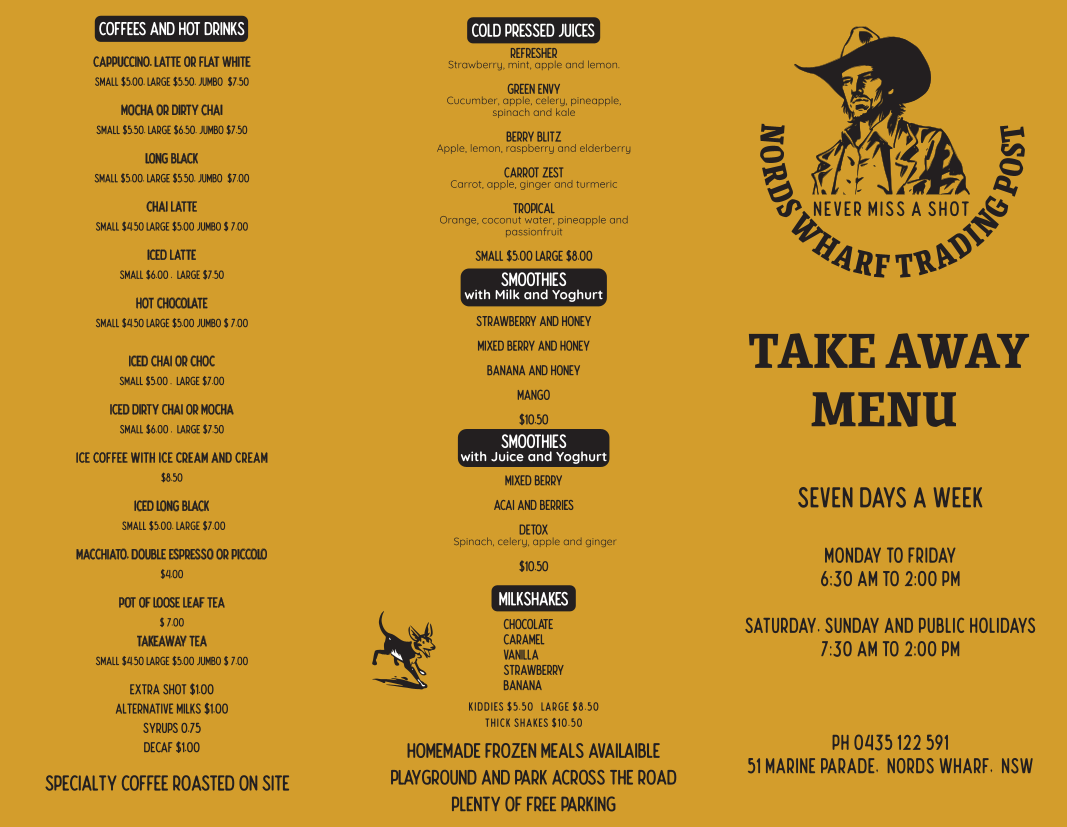 COFFEES AND HOT DRINKS

CAPPUCCINO, LATTE OR FLAT WHITE
SMALL $5.00, LARGE $5.50, JUMBO $7.50

MOCHA OR DIRTY CHAI
SMALL $5.50, LARGE $6.50, JUMBO $7.50

LONG BLACK
SMALL $5.00, LARGE $5.50, JUMBO $7.00

CHAI LATTE
SMALL $4.50 LARGE $5.00 JUMBO $ 7.00

ICED LATTE
SMALL $6.00 , LARGE $7.50

HOT CHOCOLATE
SMALL $4.50 LARGE $5.00 JUMBO $ 7.00

ICED CHAI OR CHOC
SMALL $5.00 , LARGE $7.00

ICED DIRTY CHAI OR MOCHA
SMALL $6.00 , LARGE $7.50

ICE COFFEE WITH ICE CREAM AND CREAM
$8.50

ICED LONG BLACK
SMALL $5.00, LARGE $7.00

MACCHIATO, DOUBLE ESPRESSO OR PICCOLO
$4.00

POT OF LOOSE LEAF TEA
$ 7.00
TAKEAWAY TEA
SMALL $4.50 LARGE $5.00 JUMBO $ 7.00

EXTRA SHOT $1.00
ALTERNATIVE MILKS $1.00
SYRUPS 0.75
DECAF $1.00

SPECIALTY COFFEE ROASTED ON SITE

COLD PRESSED JUICES
REFRESHER
Strawberry, mint, apple and lemon.

GREEN ENVY
Cucumber, apple, celery, pineapple, spinach and kale

BERRY BLITZ
Apple, lemon, raspberry and elderberry

CARROT ZEST
Carrot, apple, ginger and turmeric

TROPICAL
Orange, coconut water, pineapple and passionfruit

SMALL $5.00 LARGE $8.00

SMOOTHIES
with Milk and Yoghurt

STRAWBERRY AND HONEY
MIXED BERRY AND HONEY
BANANA AND HONEY
MANGO
$10.50

SMOOTHIES
with Juice and Yoghurt

MIXED BERRY
ACAI AND BERRIES
DETOX
Spinach, celery, apple and ginger
$10.50

MILKSHAKES
CHOCOLATE
CARAMEL
VANILLA
STRAWBERRY
BANANA
KIDDIES $5.50 LARGE $8.50
THICK SHAKES $10.50

HOMEMADE FROZEN MEALS AVAILAIBLE
PLAYGROUND AND PARK ACROSS THE ROAD
PLENTY OF FREE PARKING

NORDS WHARF TRADING POST
NEVER MISS A SHOT

TAKE AWAY MENU

SEVEN DAYS A WEEK

MONDAY TO FRIDAY
6:30 AM TO 2:00 PM

SATURDAY, SUNDAY AND PUBLIC HOLIDAYS
7:30 AM TO 2:00 PM

PH 0435 122 591
51 MARINE PARADE, NORDS WHARF, NSW